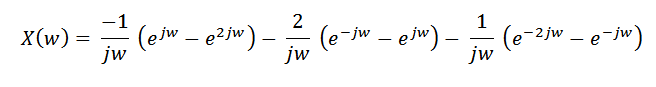 $X(w) = \frac{-1}{jw}\left(e^{jw} - e^{2jw}\right) - \frac{2}{jw}\left(e^{-jw} - e^{jw}\right) - \frac{1}{jw}\left(e^{-2jw} - e^{-jw}\right)$